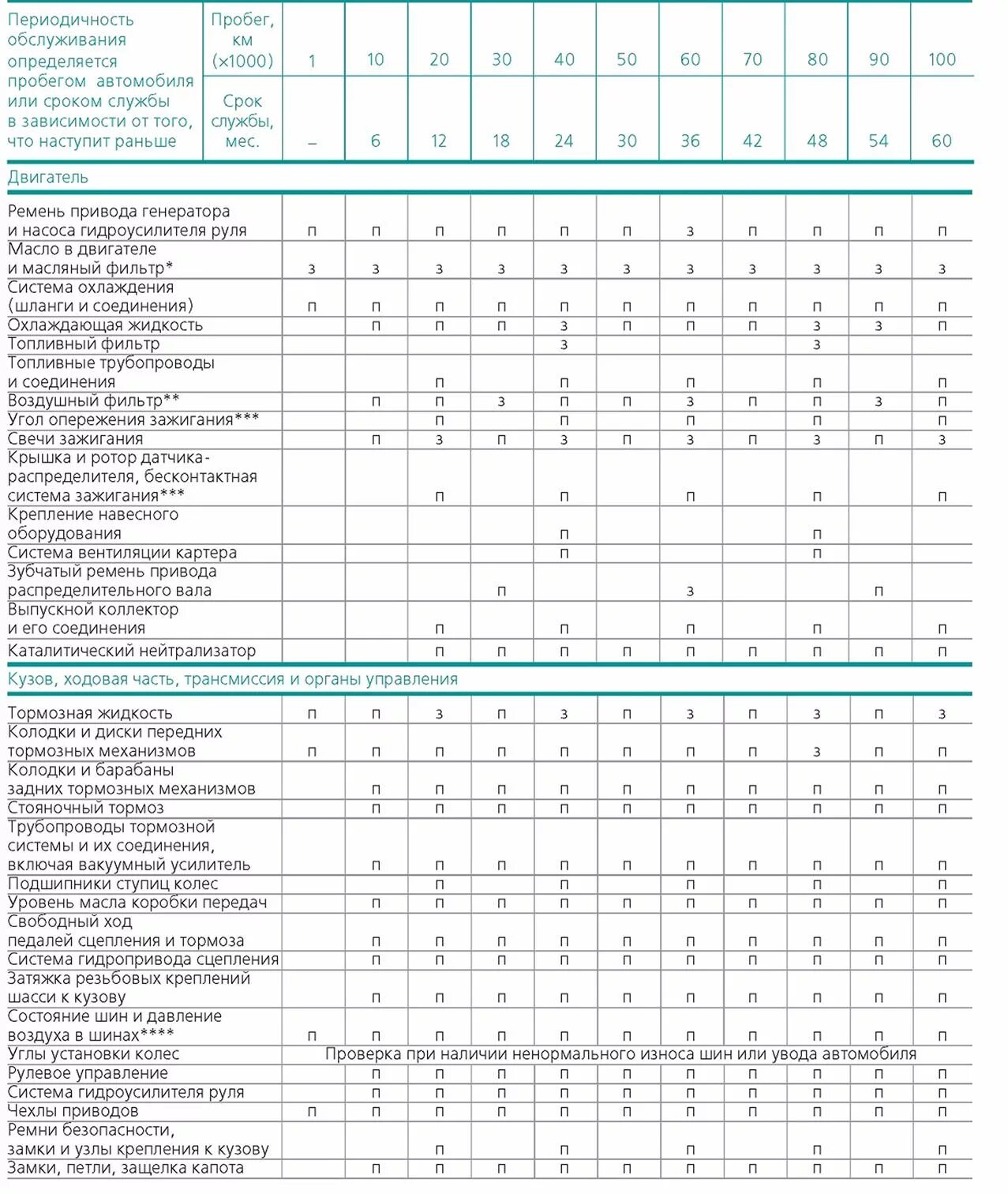 | Периодичность обслуживания определяется пробегом автомобиля или сроком службы в зависимости от того, что наступит раньше | Пробег, км (×1000) | 1 | 10 | 20 | 30 | 40 | 50 | 60 | 70 | 80 | 90 | 100 |
|---|---|---|---|---|---|---|---|---|---|---|---|---|
| | Срок службы, мес. | – | 6 | 12 | 18 | 24 | 30 | 36 | 42 | 48 | 54 | 60 |
| Двигатель | | | | | | | | | | | | |
| Ремень привода генератора и насоса гидроусилителя руля | | П | П | П | П | П | П | З | П | П | П | П |
| Масло в двигателе и масляный фильтр* | | З | З | З | З | З | З | З | З | З | З | З |
| Система охлаждения (шланги и соединения) | | П | П | П | П | П | П | П | П | П | П | П |
| Охлаждающая жидкость | | | П | П | П | З | П | П | П | З | З | П |
| Топливный фильтр | | | | | | З | | | | З | | |
| Топливные трубопроводы и соединения | | | | П | | П | | П | | П | | П |
| Воздушный фильтр** | | | П | П | З | П | П | З | П | П | З | П |
| Угол опережения зажигания*** | | | | П | | П | | П | | П | | П |
| Свечи зажигания | | | П | З | П | З | П | З | П | З | П | З |
| Крышка и ротор датчика-распределителя, бесконтактная система зажигания*** | | | | П | | П | | П | | П | | П |
| Крепление навесного оборудования | | | | | | П | | | | П | | |
| Система вентиляции картера | | | | | | П | | | | П | | |
| Зубчатый ремень привода распределительного вала | | | | | П | | | З | | | П | |
| Выпускной коллектор и его соединения | | | | П | | П | | П | | П | | П |
| Каталитический нейтрализатор | | | | П | П | П | П | П | П | П | П | П |
| Кузов, ходовая часть, трансмиссия и органы управления | | | | | | | | | | | | |
| Тормозная жидкость | | П | П | З | П | З | П | З | П | З | П | З |
| Колодки и диски передних тормозных механизмов | | П | П | П | П | П | П | П | П | З | П | П |
| Колодки и барабаны задних тормозных механизмов | | | П | П | П | П | П | П | П | П | П | П |
| Стояночный тормоз | | | П | П | П | П | П | П | П | П | П | П |
| Трубопроводы тормозной системы и их соединения, включая вакуумный усилитель | | | П | П | П | П | П | П | П | П | П | П |
| Подшипники ступиц колес | | | | П | | П | | П | | П | | П |
| Уровень масла коробки передач | | | П | П | П | П | П | П | П | П | П | П |
| Свободный ход педалей сцепления и тормоза | | | П | П | П | П | П | П | П | П | П | П |
| Система гидропривода сцепления | | | П | П | П | П | П | П | П | П | П | П |
| Затяжка резьбовых креплений шасси к кузову | | | П | П | П | П | П | П | П | П | П | П |
| Состояние шин и давление воздуха в шинах**** | | П | П | П | П | П | П | П | П | П | П | П |
| Углы установки колес | | Проверка при наличии ненормального износа шин или увода автомобиля | | | | | | | | | | |
| Рулевое управление | | | П | П | П | П | П | П | П | П | П | П |
| Система гидроусилителя руля | | | П | П | П | П | П | П | П | П | П | П |
| Чехлы приводов | | П | П | П | П | П | П | П | П | П | П | П |
| Ремни безопасности, замки и узлы крепления к кузову | | | | П | | П | | П | | П | | П |
| Замки, петли, защелка капота | | | П | П | П | П | П | П | П | П | П | П |